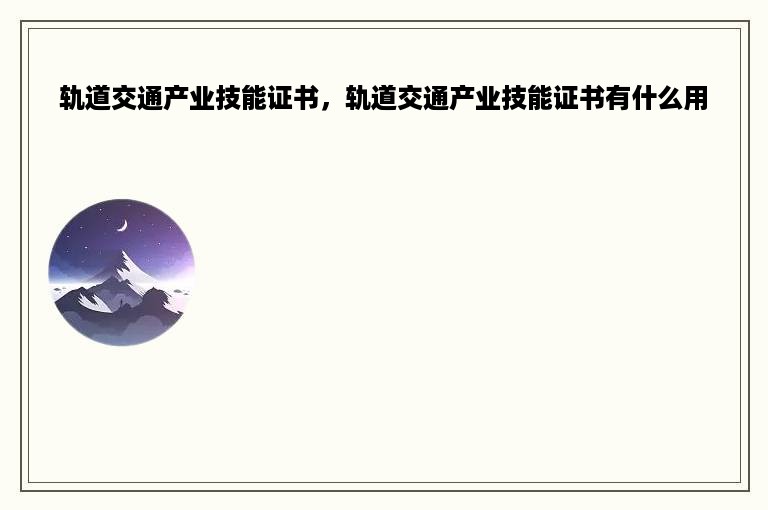 轨道交通产业技能证书，轨道交通产业技能证书有什么用